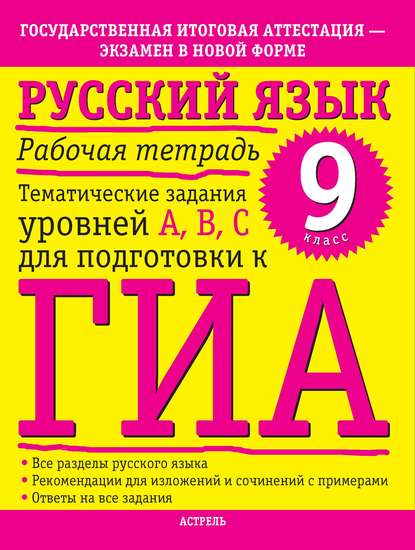 ГОСУДАРСТВЕННАЯ ИТОГОВАЯ АТТЕСТАЦИЯ — ЭКЗАМЕН В НОВОЙ ФОРМЕ

РУССКИЙ ЯЗЫК

Рабочая тетрадь

9 класс

Тематические задания уровней А, В, С для подготовки к

ГИА

• Все разделы русского языка
• Рекомендации для изложений и сочинений с примерами
• Ответы на все задания

АСТРЕЛЬ